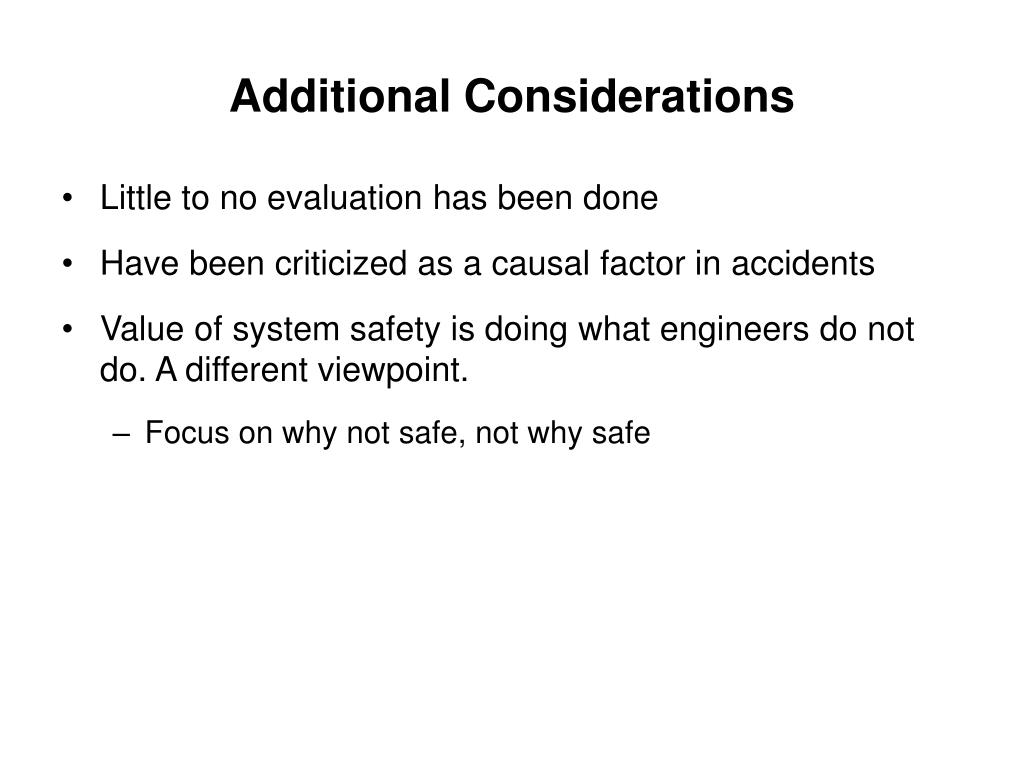 Additional Considerations

• Little to no evaluation has been done

• Have been criticized as a causal factor in accidents

• Value of system safety is doing what engineers do not do. A different viewpoint.

– Focus on why not safe, not why safe